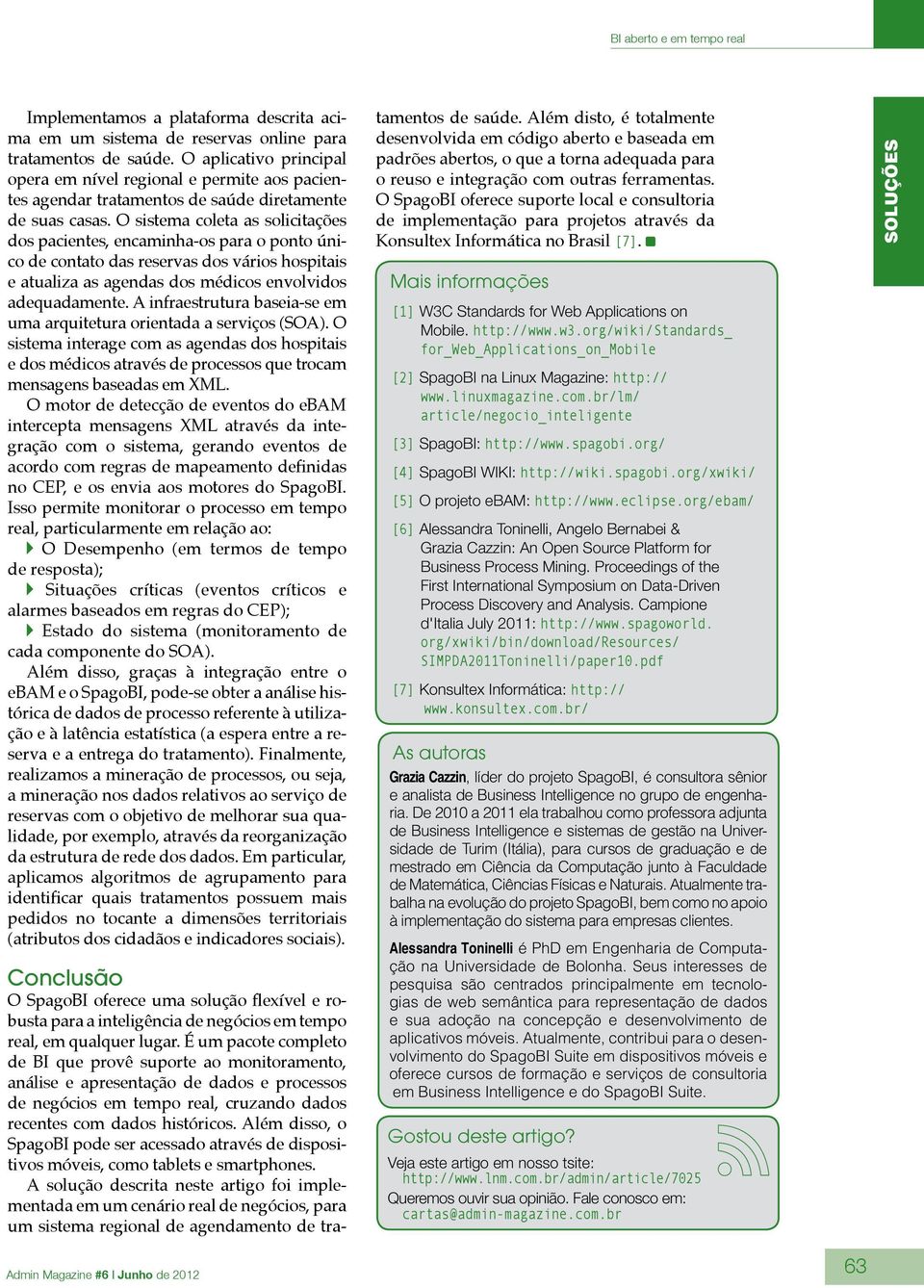 BI aberto e em tempo real

SOLUÇÕES

Implementamos a plataforma descrita acima em um sistema de reservas online para tratamentos de saúde. O aplicativo principal opera em nível regional e permite aos pacientes agendar tratamentos de saúde diretamente de suas casas. O sistema coleta as solicitações dos pacientes, encaminha-os para o ponto único de contato das reservas dos vários hospitais e atualiza as agendas dos médicos envolvidos adequadamente. A infraestrutura baseia-se em uma arquitetura orientada a serviços (SOA). O sistema interage com as agendas dos hospitais e dos médicos através de processos que trocam mensagens baseadas em XML.

O motor de detecção de eventos do eBAM intercepta mensagens XML através da integração com o sistema, gerando eventos de acordo com regras de mapeamento definidas no CEP, e os envia aos motores do SpagoBI. Isso permite monitorar o processo em tempo real, particularmente em relação ao:

O Desempenho (em termos de tempo de resposta);

Situações críticas (eventos críticos e alarmes baseados em regras do CEP);

Estado do sistema (monitoramento de cada componente do SOA).

Além disso, graças à integração entre o eBAM e o SpagoBI, pode-se obter a análise histórica de dados de processo referente à utilização e à latência estatística (a espera entre a reserva e a entrega do tratamento). Finalmente, realizamos a mineração de processos, ou seja, a mineração nos dados relativos ao serviço de reservas com o objetivo de melhorar sua qualidade, por exemplo, através da reorganização da estrutura de rede dos dados. Em particular, aplicamos algoritmos de agrupamento para identificar quais tratamentos possuem mais pedidos no tocante a dimensões territoriais (atributos dos cidadãos e indicadores sociais).

Conclusão

O SpagoBI oferece uma solução flexível e robusta para a inteligência de negócios em tempo real, em qualquer lugar. É um pacote completo de BI que provê suporte ao monitoramento, análise e apresentação de dados e processos de negócios em tempo real, cruzando dados recentes com dados históricos. Além disso, o SpagoBI pode ser acessado através de dispositivos móveis, como tablets e smartphones.

A solução descrita neste artigo foi implementada em um cenário real de negócios, para um sistema regional de agendamento de tratamentos de saúde. Além disto, é totalmente desenvolvida em código aberto e baseada em padrões abertos, o que a torna adequada para o reuso e integração com outras ferramentas. O SpagoBI oferece suporte local e consultoria de implementação para projetos através da Konsultex Informática no Brasil [7].

Mais informações

[1] W3C Standards for Web Applications on Mobile. http://www.w3.org/wiki/Standards_for_Web_Applications_on_Mobile

[2] SpagoBI na Linux Magazine: http://www.linuxmagazine.com.br/lm/article/negocio_inteligente

[3] SpagoBI: http://www.spagobi.org/

[4] SpagoBI WIKI: http://wiki.spagobi.org/xwiki/

[5] O projeto eBAM: http://www.eclipse.org/ebam/

[6] Alessandra Toninelli, Angelo Bernabei & Grazia Cazzin: An Open Source Platform for Business Process Mining. Proceedings of the First International Symposium on Data-Driven Process Discovery and Analysis. Campione d'Italia July 2011: http://www.spagoworld.org/xwiki/bin/download/Resources/SIMPDA2011Toninelli/paper10.pdf

[7] Konsultex Informática: http://www.konsultex.com.br/

As autoras

Grazia Cazzin, líder do projeto SpagoBI, é consultora sênior e analista de Business Intelligence no grupo de engenharia. De 2010 a 2011 ela trabalhou como professora adjunta de Business Intelligence e sistemas de gestão na Universidade de Turim (Itália), para cursos de graduação e de mestrado em Ciência da Computação junto à Faculdade de Matemática, Ciências Físicas e Naturais. Atualmente trabalha na evolução do projeto SpagoBI, bem como no apoio à implementação do sistema para empresas clientes.

Alessandra Toninelli é PhD em Engenharia de Computação na Universidade de Bolonha. Seus interesses de pesquisa são centrados principalmente em tecnologias de web semântica para representação de dados e sua adoção na concepção e desenvolvimento de aplicativos móveis. Atualmente, contribui para o desenvolvimento do SpagoBI Suite em dispositivos móveis e oferece cursos de formação e serviços de consultoria em Business Intelligence e do SpagoBI Suite.

Gostou deste artigo?

Veja este artigo em nosso tsite:
http://www.lnm.com.br/admin/article/7025
Queremos ouvir sua opinião. Fale conosco em:
cartas@admin-magazine.com.br

Admin Magazine #6 | Junho de 2012

63